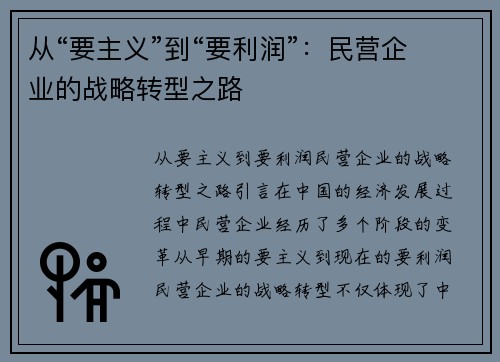 从“要主义”到“要利润”：民营企业的战略转型之路

从要主义到要利润民营企业的战略转型之路引言在中国的经济发展过程中民营企业经历了多个阶段的变革从早期的要主义到现在的要利润民营企业的战略转型不仅体现了中